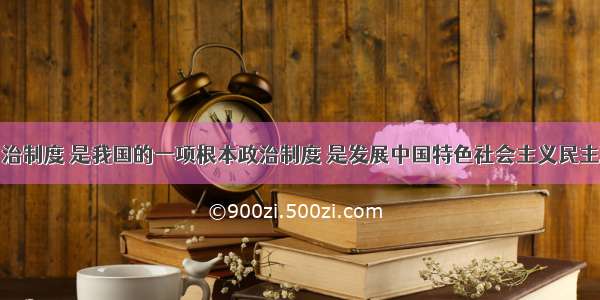 治制度 是我国的一项根本政治制度 是发展中国特色社会主义民主

©900zi.500zi.com